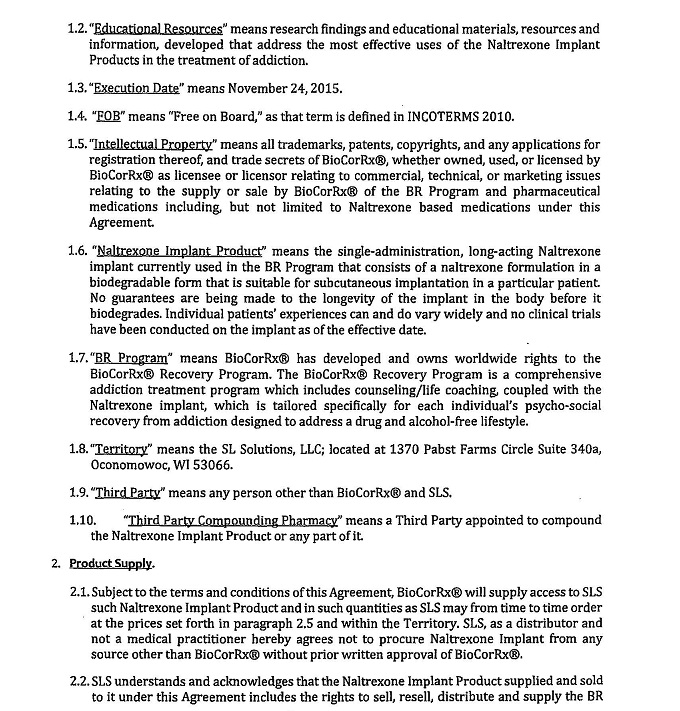 1.2. "Educational Resources" means research findings and educational materials, resources and information, developed that address the most effective uses of the Naltrexone Implant Products in the treatment of addiction.

1.3. "Execution Date" means November 24, 2015.

1.4. "FOB" means "Free on Board," as that term is defined in INCOTERMS 2010.

1.5. "Intellectual Property" means all trademarks, patents, copyrights, and any applications for registration thereof, and trade secrets of BioCorRx®, whether owned, used, or licensed by BioCorRx® as licensee or licensor relating to commercial, technical, or marketing issues relating to the supply or sale by BioCorRx® of the BR Program and pharmaceutical medications including, but not limited to Naltrexone based medications under this Agreement.

1.6. "Naltrexone Implant Product" means the single-administration, long-acting Naltrexone implant currently used in the BR Program that consists of a naltrexone formulation in a biodegradable form that is suitable for subcutaneous implantation in a particular patient. No guarantees are being made to the longevity of the implant in the body before it biodegrades. Individual patients' experiences can and do vary widely and no clinical trials have been conducted on the implant as of the effective date.

1.7. "BR Program" means BioCorRx® has developed and owns worldwide rights to the BioCorRx® Recovery Program. The BioCorRx® Recovery Program is a comprehensive addiction treatment program which includes counseling/life coaching, coupled with the Naltrexone implant, which is tailored specifically for each individual's psycho-social recovery from addiction designed to address a drug and alcohol-free lifestyle.

1.8. "Territory" means the SL Solutions, LLC; located at 1370 Pabst Farms Circle Suite 340a, Oconomowoc, WI 53066.

1.9. "Third Party" means any person other than BioCorRx® and SLS.

1.10. "Third Party Compounding Pharmacy" means a Third Party appointed to compound the Naltrexone Implant Product or any part of it.

2. Product Supply.

2.1. Subject to the terms and conditions of this Agreement, BioCorRx® will supply access to SLS such Naltrexone Implant Product and in such quantities as SLS may from time to time order at the prices set forth in paragraph 2.5 and within the Territory. SLS, as a distributor and not a medical practitioner hereby agrees not to procure Naltrexone Implant from any source other than BioCorRx® without prior written approval of BioCorRx®.

2.2. SLS understands and acknowledges that the Naltrexone Implant Product supplied and sold to it under this Agreement includes the rights to sell, resell, distribute and supply the BR